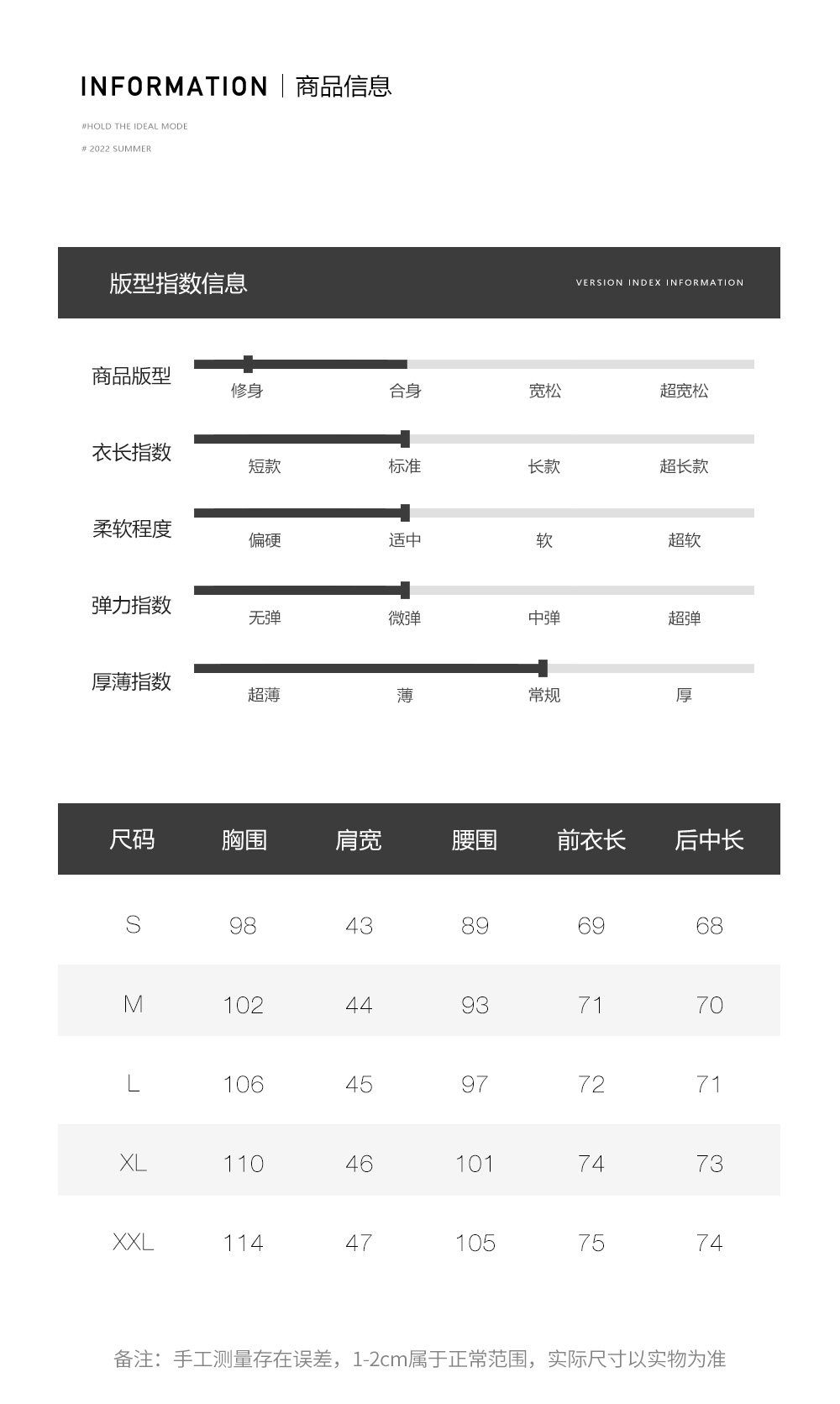 INFORMATION | 商品信息

#HOLD THE IDEAL MODE

# 2022 SUMMER

版型指数信息 VERSION INDEX INFORMATION

商品版型
修身 合身 宽松 超宽松

衣长指数
短款 标准 长款 超长款

柔软程度
偏硬 适中 软 超软

弹力指数
无弹 微弹 中弹 超弹

厚薄指数
超薄 薄 常规 厚

| 尺码 | 胸围 | 肩宽 | 腰围 | 前衣长 | 后中长 |
|---|---|---|---|---|---|
| S | 98 | 43 | 89 | 69 | 68 |
| M | 102 | 44 | 93 | 71 | 70 |
| L | 106 | 45 | 97 | 72 | 71 |
| XL | 110 | 46 | 101 | 74 | 73 |
| XXL | 114 | 47 | 105 | 75 | 74 |

备注：手工测量存在误差，1-2cm属于正常范围，实际尺寸以实物为准